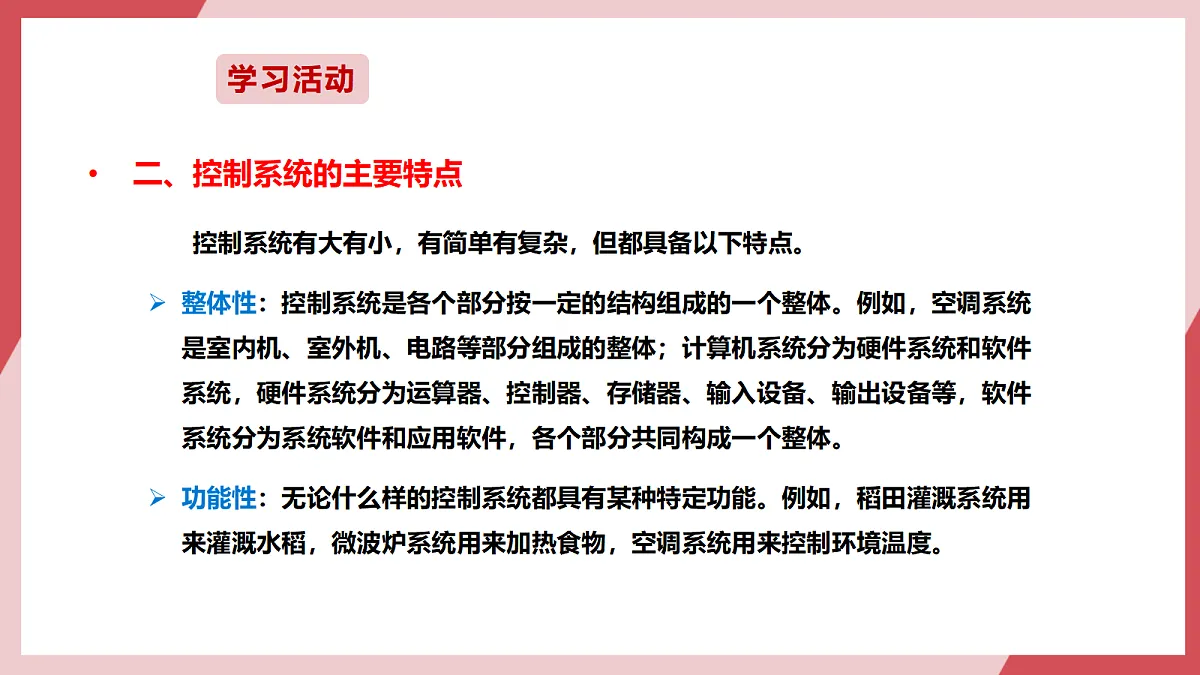 学习活动

• 二、控制系统的主要特点

控制系统有大有小，有简单有复杂，但都具备以下特点。

➢ 整体性：控制系统是各个部分按一定的结构组成的一个整体。例如，空调系统是室内机、室外机、电路等部分组成的整体；计算机系统分为硬件系统和软件系统，硬件系统分为运算器、控制器、存储器、输入设备、输出设备等，软件系统分为系统软件和应用软件，各个部分共同构成一个整体。

➢ 功能性：无论什么样的控制系统都具有某种特定功能。例如，稻田灌溉系统用来灌溉水稻，微波炉系统用来加热食物，空调系统用来控制环境温度。